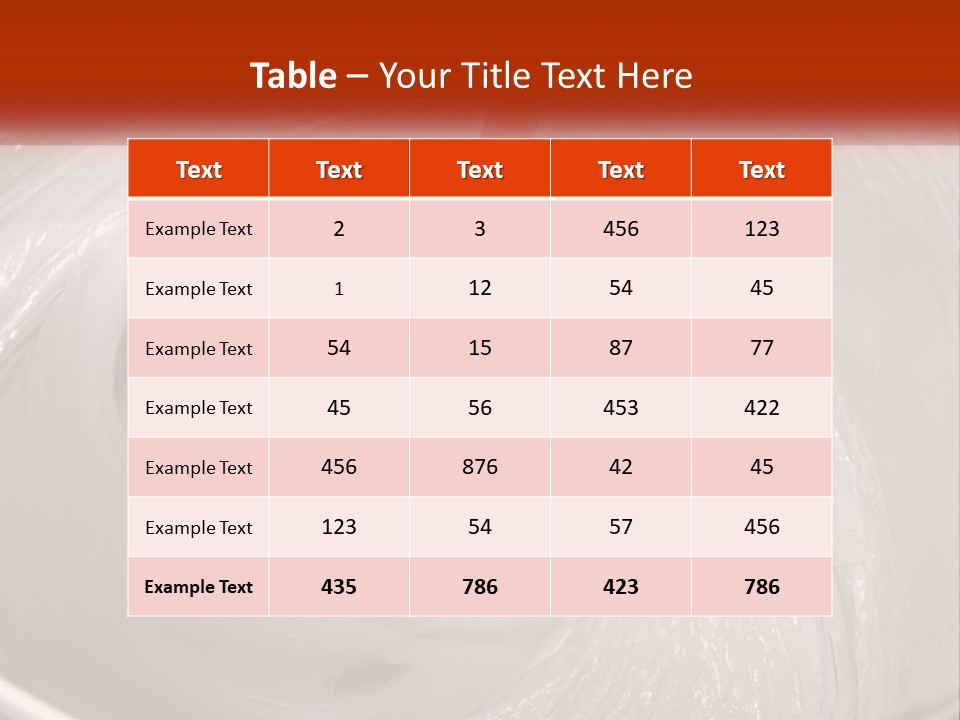 Table – Your Title Text Here

| Text | Text | Text | Text | Text |
|---|---|---|---|---|
| Example Text | 2 | 3 | 456 | 123 |
| Example Text | 1 | 12 | 54 | 45 |
| Example Text | 54 | 15 | 87 | 77 |
| Example Text | 45 | 56 | 453 | 422 |
| Example Text | 456 | 876 | 42 | 45 |
| Example Text | 123 | 54 | 57 | 456 |
| Example Text | 435 | 786 | 423 | 786 |